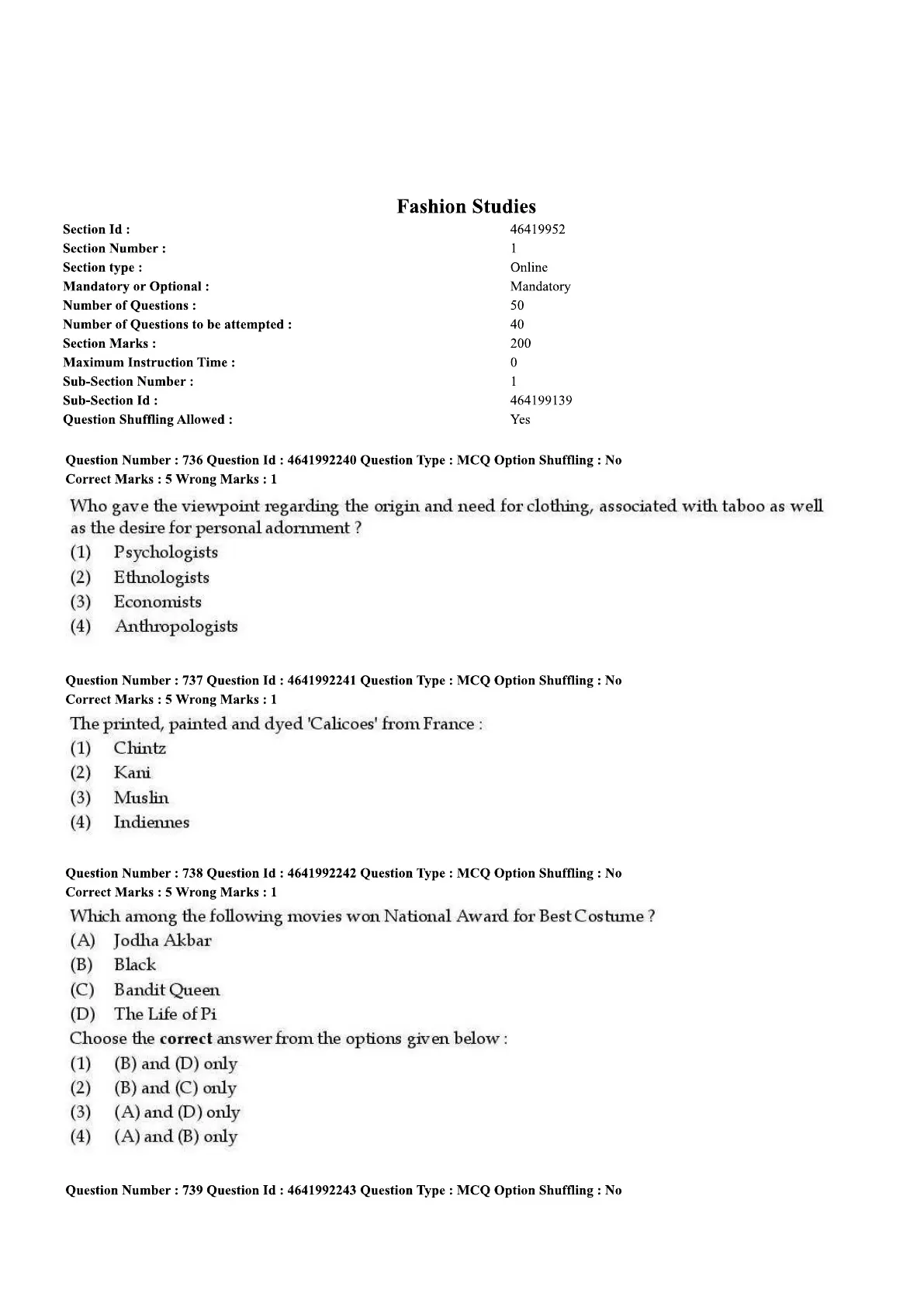 Fashion Studies

| | |
|---|---|
| Section Id : | 46419952 |
| Section Number : | 1 |
| Section type : | Online |
| Mandatory or Optional : | Mandatory |
| Number of Questions : | 50 |
| Number of Questions to be attempted : | 40 |
| Section Marks : | 200 |
| Maximum Instruction Time : | 0 |
| Sub-Section Number : | 1 |
| Sub-Section Id : | 464199139 |
| Question Shuffling Allowed : | Yes |

Question Number : 736 Question Id : 4641992240 Question Type : MCQ Option Shuffling : No
Correct Marks : 5 Wrong Marks : 1

Who gave the viewpoint regarding the origin and need for clothing, associated with taboo as well as the desire for personal adornment ?
(1) Psychologists
(2) Ethnologists
(3) Economists
(4) Anthropologists

Question Number : 737 Question Id : 4641992241 Question Type : MCQ Option Shuffling : No
Correct Marks : 5 Wrong Marks : 1

The printed, painted and dyed 'Calicoes' from France :
(1) Chintz
(2) Kani
(3) Muslin
(4) Indiennes

Question Number : 738 Question Id : 4641992242 Question Type : MCQ Option Shuffling : No
Correct Marks : 5 Wrong Marks : 1

Which among the following movies won National Award for Best Costume ?
(A) Jodha Akbar
(B) Black
(C) Bandit Queen
(D) The Life of Pi
Choose the correct answer from the options given below :
(1) (B) and (D) only
(2) (B) and (C) only
(3) (A) and (D) only
(4) (A) and (B) only

Question Number : 739 Question Id : 4641992243 Question Type : MCQ Option Shuffling : No